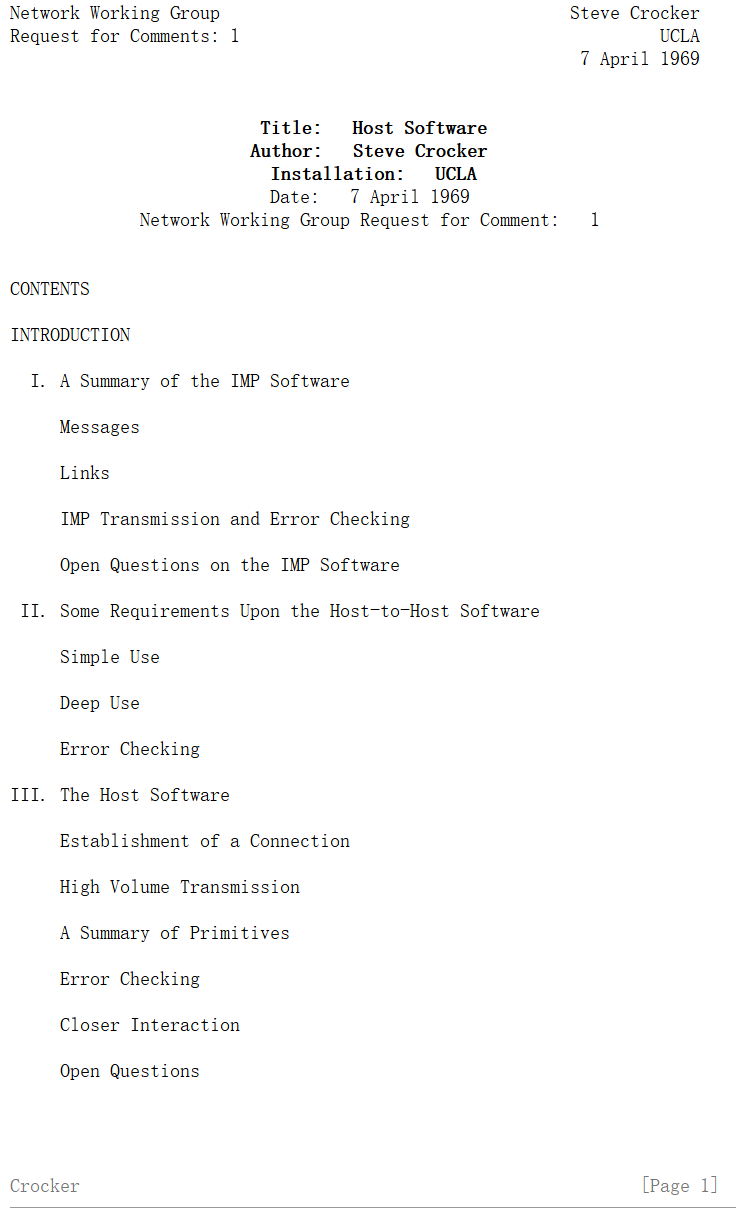 Network Working Group
Request for Comments: 1

Steve Crocker
UCLA
7 April 1969

Title: Host Software
Author: Steve Crocker
Installation: UCLA
Date: 7 April 1969
Network Working Group Request for Comment: 1

CONTENTS

INTRODUCTION

I. A Summary of the IMP Software

Messages

Links

IMP Transmission and Error Checking

Open Questions on the IMP Software

II. Some Requirements Upon the Host-to-Host Software

Simple Use

Deep Use

Error Checking

III. The Host Software

Establishment of a Connection

High Volume Transmission

A Summary of Primitives

Error Checking

Closer Interaction

Open Questions

Crocker [Page 1]